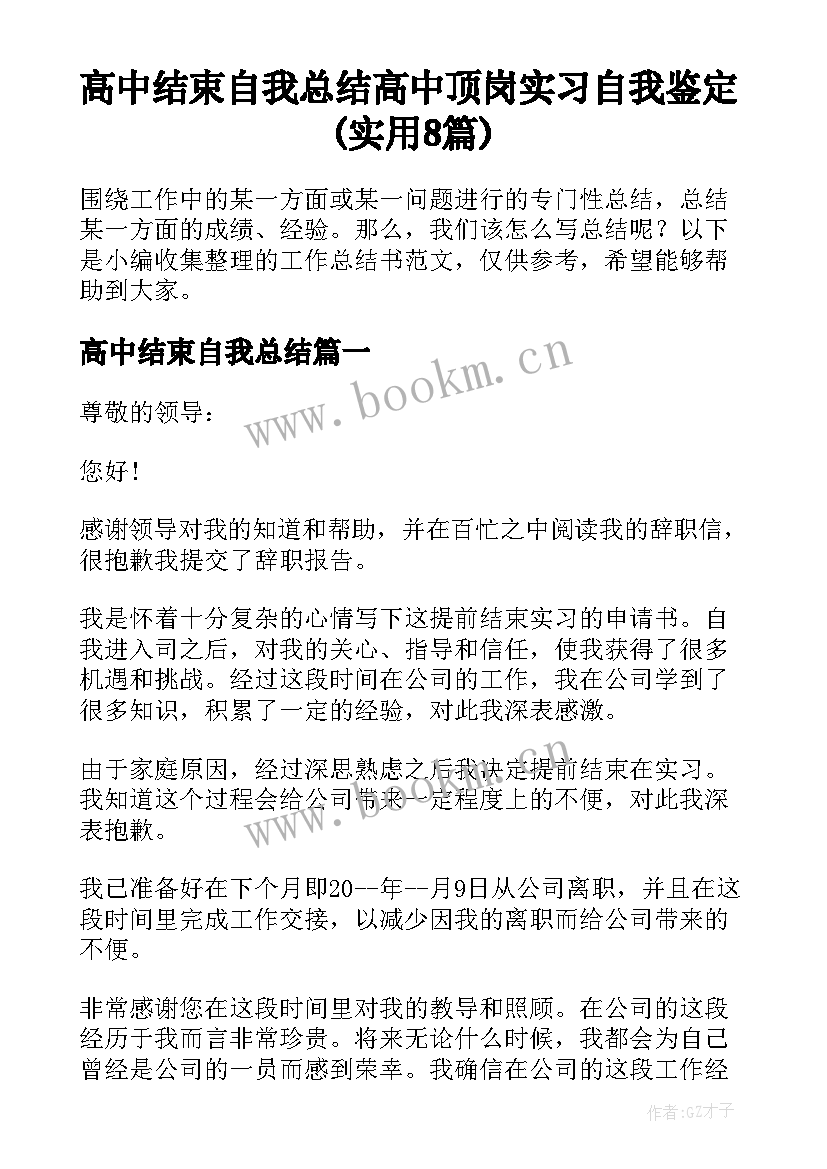 高中结束自我总结高中顶岗实习自我鉴定(实用8篇)

围绕工作中的某一方面或某一问题进行的专门性总结，总结某一方面的成绩、经验。那么，我们该怎么写总结呢？以下是小编收集整理的工作总结书范文，仅供参考，希望能够帮助到大家。

高中结束自我总结篇一

www.bookm.cn

尊敬的领导：

您好！

感谢领导对我的知道和帮助，并在百忙之中阅读我的辞职信，很抱歉我提交了辞职报告。

我是怀着十分复杂的心情写下这提前结束实习的申请书。自我进入司之后，对我的关心、指导和信任，使我获得了很多机遇和挑战。经过这段时间在公司的工作，我在公司学到了很多知识，积累了一定的经验，对此我深表感激。

由于家庭原因，经过深思熟虑之后我决定提前结束在实习。我知道这个过程会给公司带来一定程度上的不便，对此我深表抱歉。

www.bookm.cn

我已准备好在下个月即20--年--月9日从公司离职，并且在这段时间里完成工作交接，以减少因我的离职而给公司带来的不便。

非常感谢您在这段时间里对我的教导和照顾。在公司的这段经历于我而言非常珍贵。将来无论什么时候，我都会为自己曾经是公司的一员而感到荣幸。我确信在公司的这段工作经

作者:GZ才子